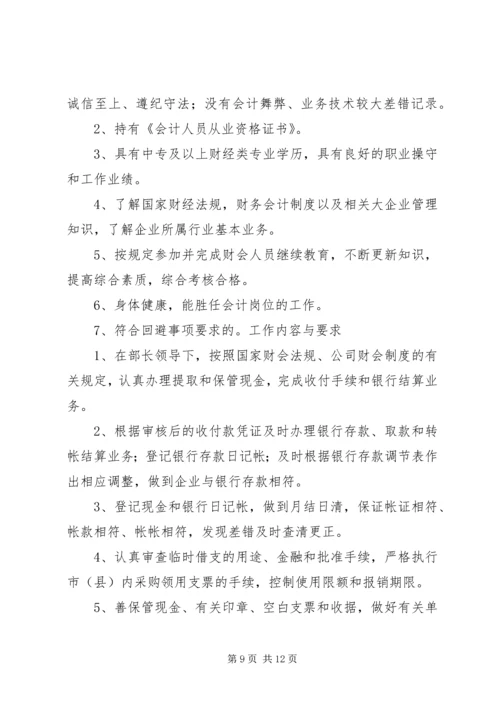 诚信至上、遵纪守法；没有会计舞弊、业务技术较大差错记录。

2、持有《会计人员从业资格证书》。

3、具有中专及以上财经类专业学历，具有良好的职业操守和工作业绩。

4、了解国家财经法规，财务会计制度以及相关大企业管理知识，了解企业所属行业基本业务。

5、按规定参加并完成财会人员继续教育，不断更新知识，提高综合素质，综合考核合格。

6、身体健康，能胜任会计岗位的工作。

7、符合回避事项要求的。工作内容与要求

1、在部长领导下，按照国家财会法规、公司财会制度的有关规定，认真办理提取和保管现金，完成收付手续和银行结算业务。

2、根据审核后的收付款凭证及时办理银行存款、取款和转帐结算业务；登记银行存款日记帐；及时根据银行存款调节表作出相应调整，做到企业与银行存款相符。

3、登记现金和银行日记帐，做到月结日清，保证帐证相符、帐款相符、帐帐相符，发现差错及时查清更正。

4、认真审查临时借支的用途、金融和批准手续，严格执行市（县）内采购领用支票的手续，控制使用限额和报销期限。

5、善保管现金、有关印章、空白支票和收据，做好有关单

第 9 页 共 12 页